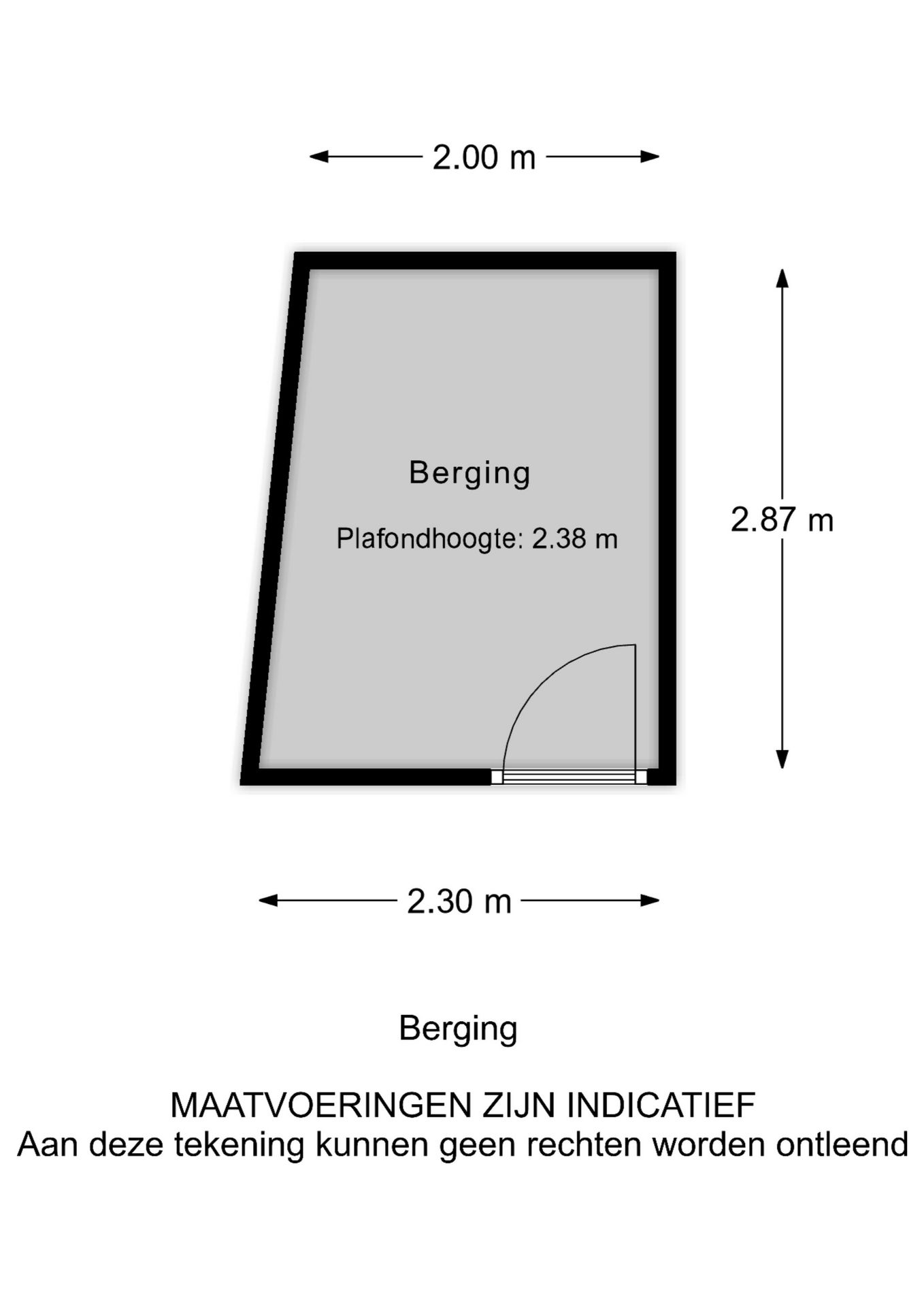 2.00 m

Berging

Plafondhoogte: 2.38 m

2.87 m

2.30 m

Berging

MAATVOERINGEN ZIJN INDICATIEF
Aan deze tekening kunnen geen rechten worden ontleend